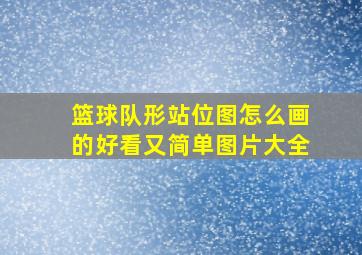 篮球队形站位图怎么画的好看又简单图片大全